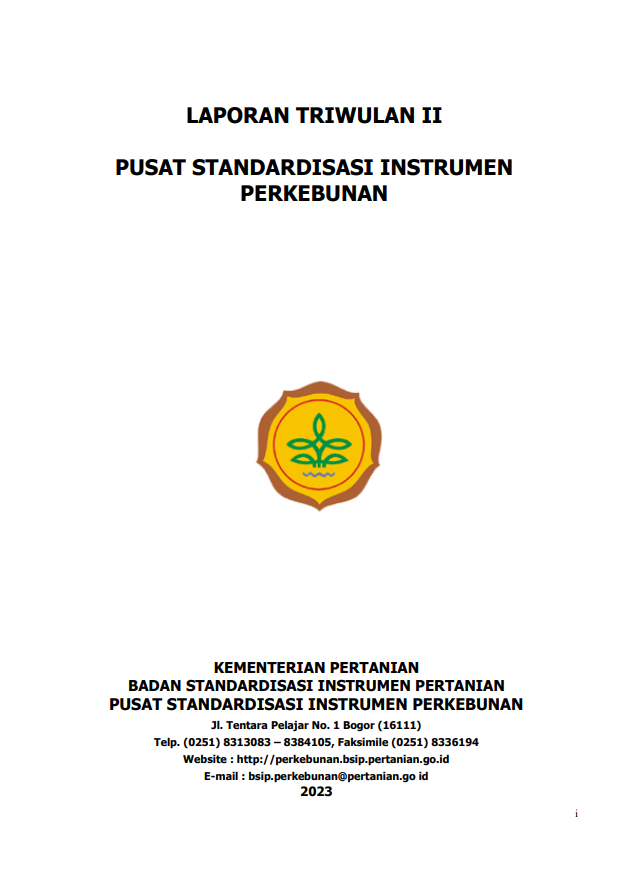 LAPORAN TRIWULAN II

PUSAT STANDARDISASI INSTRUMEN PERKEBUNAN

KEMENTERIAN PERTANIAN
BADAN STANDARDISASI INSTRUMEN PERTANIAN
PUSAT STANDARDISASI INSTRUMEN PERKEBUNAN
Jl. Tentara Pelajar No. 1 Bogor (16111)
Telp. (0251) 8313083 – 8384105, Faksimile (0251) 8336194
Website : http://perkebunan.bsip.pertanian.go.id
E-mail : bsip.perkebunan@pertanian.go id
2023

i